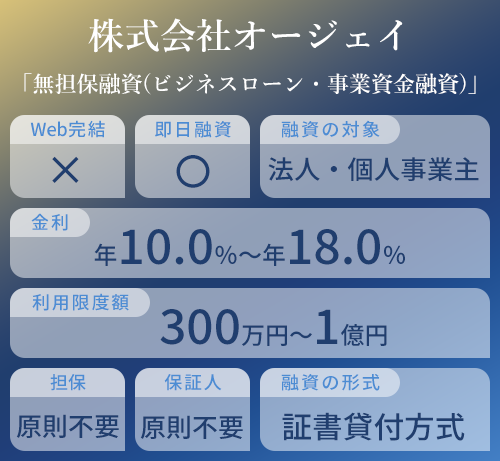 株式会社オージェイ

「無担保融資(ビジネスローン・事業資金融資)」

Web完結
×

即日融資
○

融資の対象
法人・個人事業主

金利
年10.0%～年18.0%

利用限度額
300万円～1億円

担保
原則不要

保証人
原則不要

融資の形式
証書貸付方式